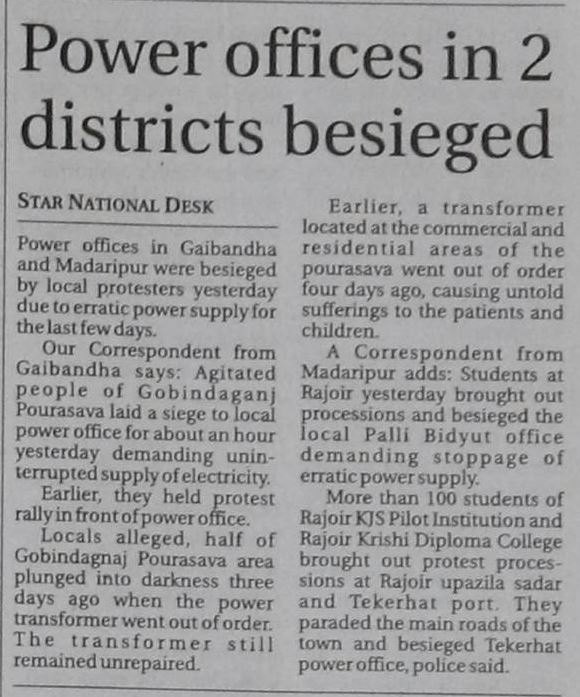 Power offices in 2 districts besieged

STAR NATIONAL DESK

Power offices in Gaibandha and Madaripur were besieged by local protesters yesterday due to erratic power supply for the last few days.

Our Correspondent from Gaibandha says: Agitated people of Gobindaganj Pourasava laid a siege to local power office for about an hour yesterday demanding uninterrupted supply of electricity.

Earlier, they held protest rally in front of power office.

Locals alleged, half of Gobindagnaj Pourasava area plunged into darkness three days ago when the power transformer went out of order. The transformer still remained unrepaired.

Earlier, a transformer located at the commercial and residential areas of the pourasava went out of order four days ago, causing untold sufferings to the patients and children.

A Correspondent from Madaripur adds: Students at Rajoir yesterday brought out processions and besieged the local Palli Bidyut office demanding stoppage of erratic power supply.

More than 100 students of Rajoir KJS Pilot Institution and Rajoir Krishi Diploma College brought out protest processions at Rajoir upazila sadar and Tekerhat port. They paraded the main roads of the town and besieged Tekerhat power office, police said.